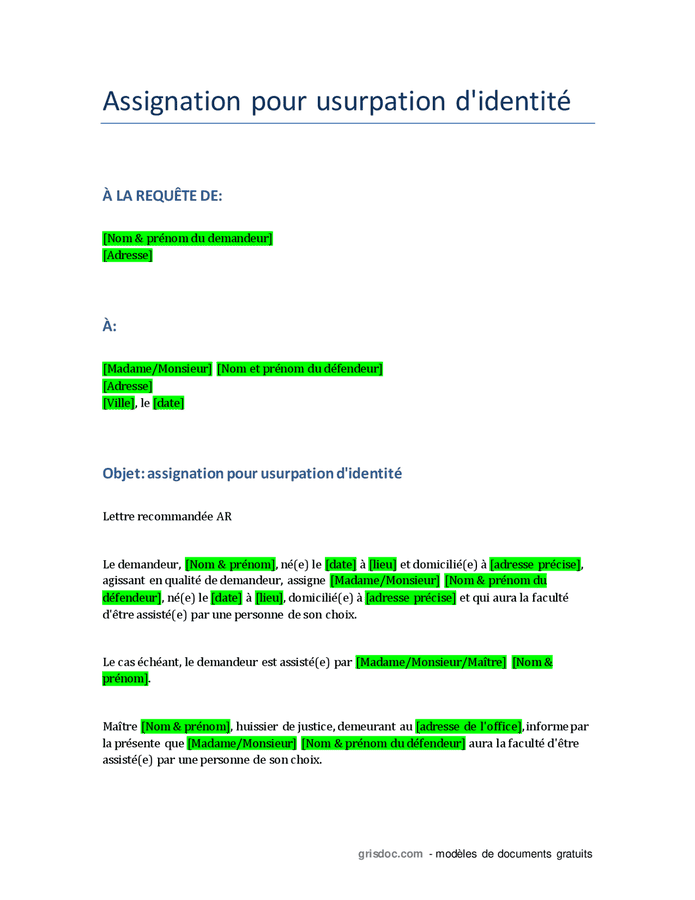 Assignation pour usurpation d'identité

À LA REQUÊTE DE:

[Nom & prénom du demandeur]
[Adresse]

À:

[Madame/Monsieur] [Nom et prénom du défendeur]
[Adresse]
[Ville], le [date]

Objet: assignation pour usurpation d'identité

Lettre recommandée AR

Le demandeur, [Nom & prénom], né(e) le [date] à [lieu] et domicilié(e) à [adresse précise], agissant en qualité de demandeur, assigne [Madame/Monsieur] [Nom & prénom du défendeur], né(e) le [date] à [lieu], domicilié(e) à [adresse précise] et qui aura la faculté d'être assisté(e) par une personne de son choix.

Le cas échéant, le demandeur est assisté(e) par [Madame/Monsieur/Maître] [Nom & prénom].

Maître [Nom & prénom], huissier de justice, demeurant au [adresse de l'office], informe par la présente que [Madame/Monsieur] [Nom & prénom du défendeur] aura la faculté d'être assisté(e) par une personne de son choix.

grisdoc.com - modèles de documents gratuits